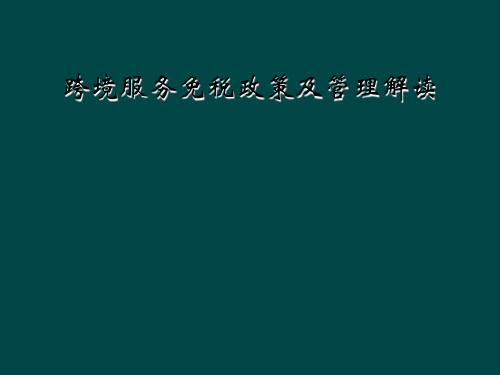 跨境服务免税政策及管理解读